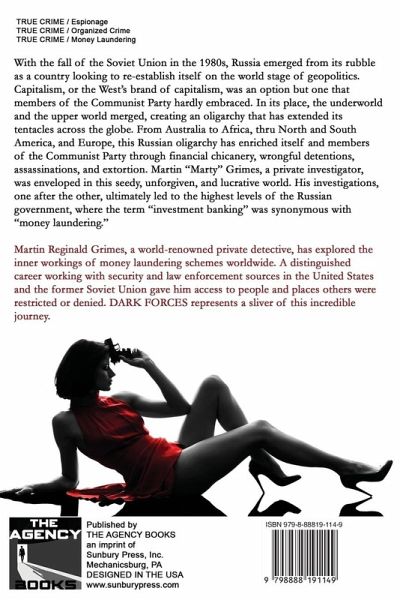 TRUE CRIME / Espionage
TRUE CRIME / Organized Crime
TRUE CRIME / Money Laundering

With the fall of the Soviet Union in the 1980s, Russia emerged from its rubble as a country looking to re-establish itself on the world stage of geopolitics. Capitalism, or the West's brand of capitalism, was an option but one that members of the Communist Party hardly embraced. In its place, the underworld and the upper world merged, creating an oligarchy that has extended its tentacles across the globe. From Australia to Africa, thru North and South America, and Europe, this Russian oligarchy has enriched itself and members of the Communist Party through financial chicanery, wrongful detentions, assassinations, and extortion. Martin "Marty" Grimes, a private investigator, was enveloped in this seedy, unforgiven, and lucrative world. His investigations, one after the other, ultimately led to the highest levels of the Russian government, where the term "investment banking" was synonymous with "money laundering."

Martin Reginald Grimes, a world-renowned private detective, has explored the inner workings of money laundering schemes worldwide. A distinguished career working with security and law enforcement sources in the United States and the former Soviet Union gave him access to people and places others were restricted or denied. DARK FORCES represents a sliver of this incredible journey.

THE AGENCY BOOKS

Published by
THE AGENCY BOOKS
an imprint of
Sunbury Press, Inc.
Mechanicsburg, PA
DESIGNED IN THE USA
www.sunburypress.com

ISBN 979-8-88819-114-9

9 798888 191149